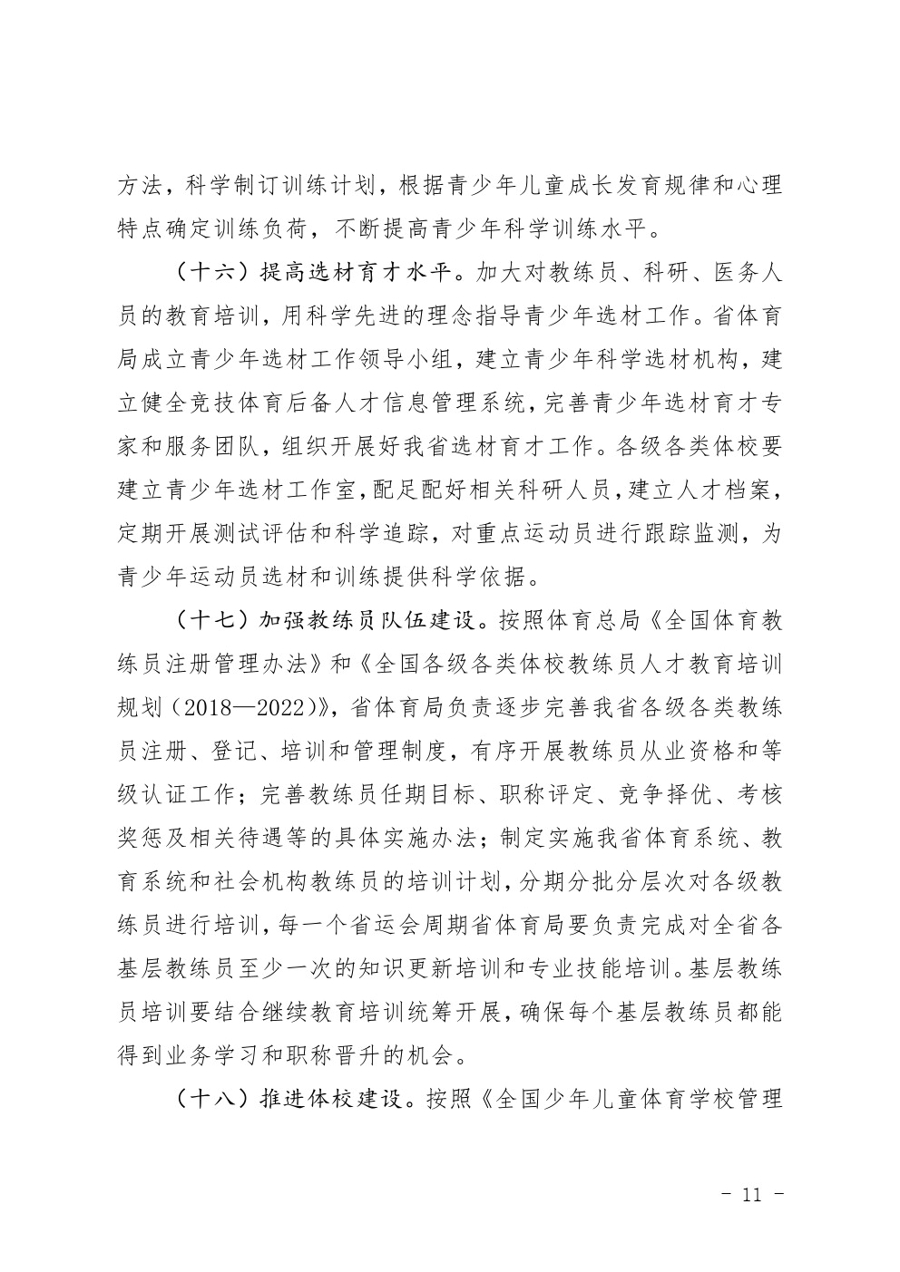 方法，科学制订训练计划，根据青少年儿童成长发育规律和心理特点确定训练负荷，不断提高青少年科学训练水平。

（十六）提高选材育才水平。加大对教练员、科研、医务人员的教育培训，用科学先进的理念指导青少年选材工作。省体育局成立青少年选材工作领导小组，建立青少年科学选材机构，建立健全竞技体育后备人才信息管理系统，完善青少年选材育才专家和服务团队，组织开展好我省选材育才工作。各级各类体校要建立青少年选材工作室，配足配好相关科研人员，建立人才档案，定期开展测试评估和科学追踪，对重点运动员进行跟踪监测，为青少年运动员选材和训练提供科学依据。

（十七）加强教练员队伍建设。按照体育总局《全国体育教练员注册管理办法》和《全国各级各类体校教练员人才教育培训规划（2018—2022）》，省体育局负责逐步完善我省各级各类教练员注册、登记、培训和管理制度，有序开展教练员从业资格和等级认证工作；完善教练员任期目标、职称评定、竞争择优、考核奖惩及相关待遇等的具体实施办法；制定实施我省体育系统、教育系统和社会机构教练员的培训计划，分期分批分层次对各级教练员进行培训，每一个省运会周期省体育局要负责完成对全省各基层教练员至少一次的知识更新培训和专业技能培训。基层教练员培训要结合继续教育培训统筹开展，确保每个基层教练员都能得到业务学习和职称晋升的机会。

（十八）推进体校建设。按照《全国少年儿童体育学校管理

- 11 -